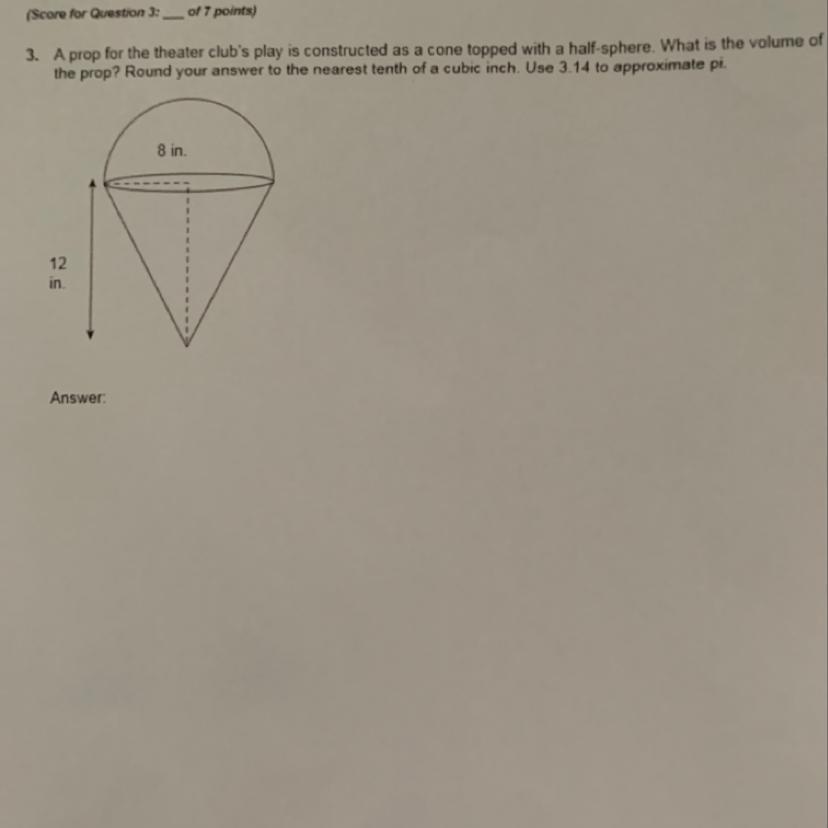 (Score for Question 3: ___ of 7 points)

3. A prop for the theater club's play is constructed as a cone topped with a half-sphere. What is the volume of the prop? Round your answer to the nearest tenth of a cubic inch. Use 3.14 to approximate pi.

8 in.

12 in.

Answer: